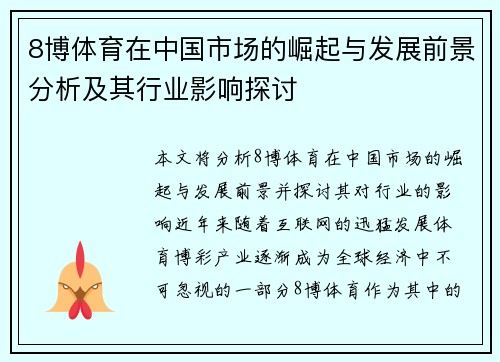 8博体育在中国市场的崛起与发展前景分析及其行业影响探讨

本文将分析8博体育在中国市场的崛起与发展前景并探讨其对行业的影响近年来随着互联网的迅猛发展体育博彩产业逐渐成为全球经济中不可忽视的一部分8博体育作为其中的